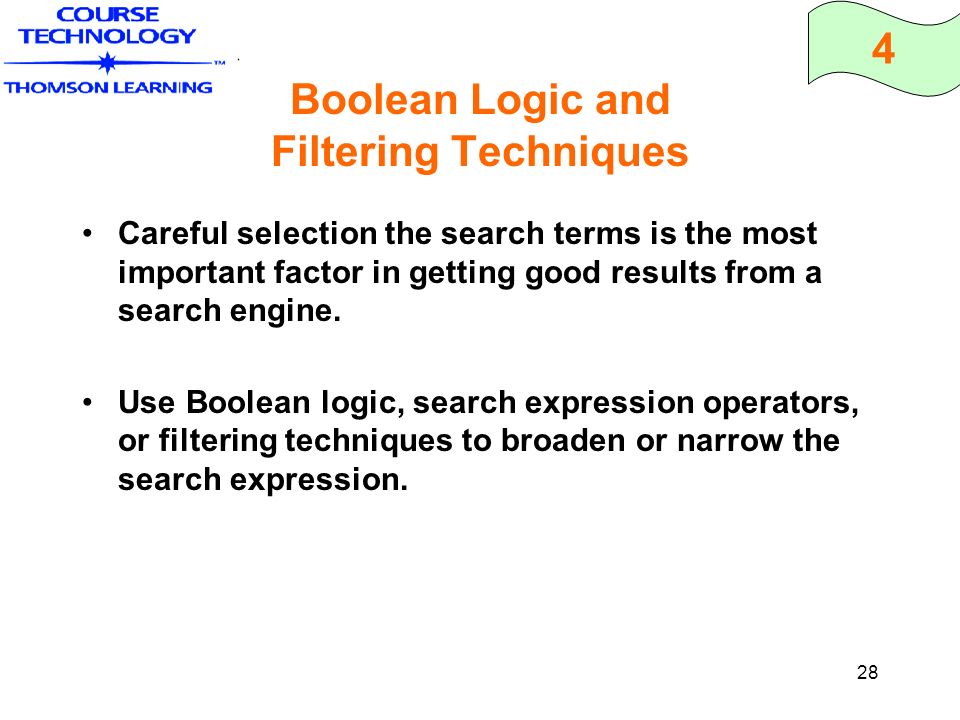 COURSE TECHNOLOGY
TM
THOMSON LEARNING

4

Boolean Logic and Filtering Techniques

• Careful selection the search terms is the most important factor in getting good results from a search engine.

• Use Boolean logic, search expression operators, or filtering techniques to broaden or narrow the search expression.

28